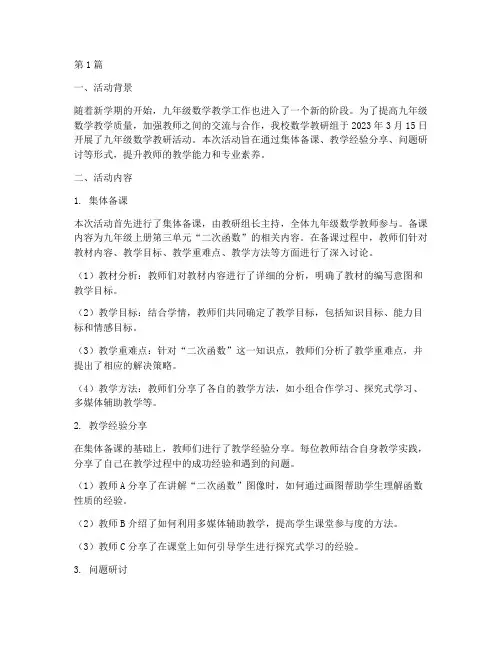 第1篇

一、活动背景

随着新学期的开始，九年级数学教学工作也进入了一个新的阶段。为了提高九年级数学教学质量，加强教师之间的交流与合作，我校数学教研组于2023年3月15日开展了九年级数学教研活动。本次活动旨在通过集体备课、教学经验分享、问题研讨等形式，提升教师的教学能力和专业素养。

二、活动内容

1. 集体备课

本次活动首先进行了集体备课，由教研组长主持，全体九年级数学教师参与。备课内容为九年级上册第三单元“二次函数”的相关内容。在备课过程中，教师们针对教材内容、教学目标、教学重难点、教学方法等方面进行了深入讨论。

（1）教材分析：教师们对教材内容进行了详细的分析，明确了教材的编写意图和教学目标。

（2）教学目标：结合学情，教师们共同确定了教学目标，包括知识目标、能力目标和情感目标。

（3）教学重难点：针对“二次函数”这一知识点，教师们分析了教学重难点，并提出了相应的解决策略。

（4）教学方法：教师们分享了各自的教学方法，如小组合作学习、探究式学习、多媒体辅助教学等。

2. 教学经验分享

在集体备课的基础上，教师们进行了教学经验分享。每位教师结合自身教学实践，分享了自己在教学过程中的成功经验和遇到的问题。

（1）教师A分享了在讲解“二次函数”图像时，如何通过画图帮助学生理解函数性质的经验。

（2）教师B介绍了如何利用多媒体辅助教学，提高学生课堂参与度的方法。

（3）教师C分享了在课堂上如何引导学生进行探究式学习的经验。

3. 问题研讨